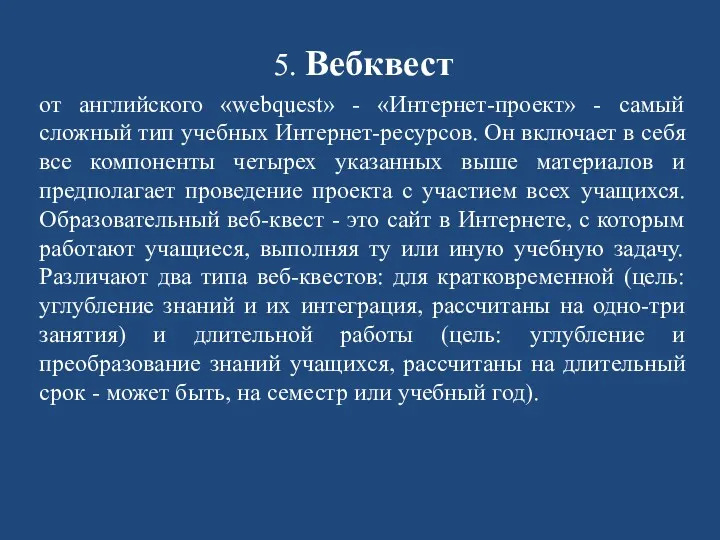 5. Вебквест

от английского «webquest» - «Интернет-проект» - самый сложный тип учебных Интернет-ресурсов. Он включает в себя все компоненты четырех указанных выше материалов и предполагает проведение проекта с участием всех учащихся. Образовательный веб-квест - это сайт в Интернете, с которым работают учащиеся, выполняя ту или иную учебную задачу. Различают два типа веб-квестов: для кратковременной (цель: углубление знаний и их интеграция, рассчитаны на одно-три занятия) и длительной работы (цель: углубление и преобразование знаний учащихся, рассчитаны на длительный срок - может быть, на семестр или учебный год).